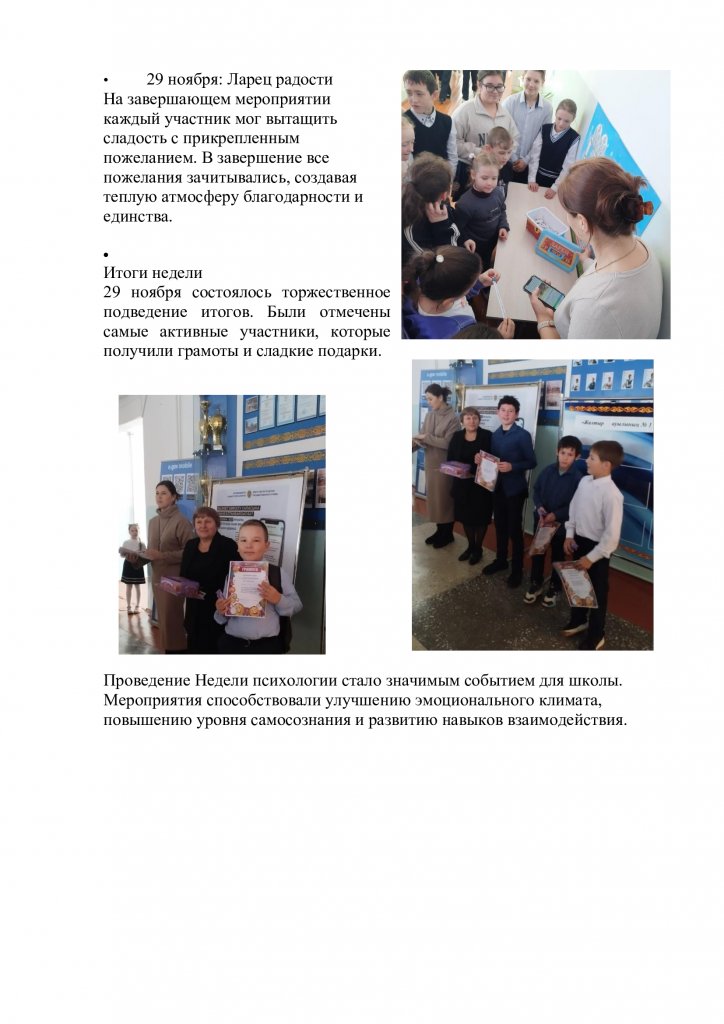 • 29 ноября: Ларец радости
На завершающем мероприятии каждый участник мог вытащить сладость с прикрепленным пожеланием. В завершение все пожелания зачитывались, создавая теплую атмосферу благодарности и единства.

•
Итоги недели
29 ноября состоялось торжественное подведение итогов. Были отмечены самые активные участники, которые получили грамоты и сладкие подарки.

Проведение Недели психологии стало значимым событием для школы. Мероприятия способствовали улучшению эмоционального климата, повышению уровня самосознания и развитию навыков взаимодействия.